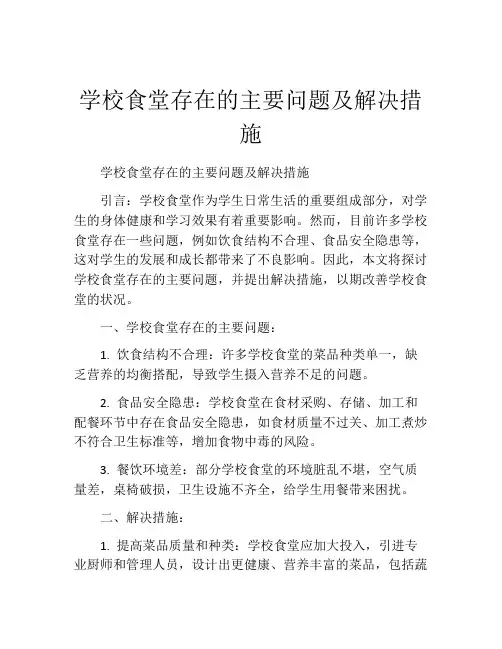 学校食堂存在的主要问题及解决措施

学校食堂存在的主要问题及解决措施

引言：学校食堂作为学生日常生活的重要组成部分，对学生的身体健康和学习效果有着重要影响。然而，目前许多学校食堂存在一些问题，例如饮食结构不合理、食品安全隐患等，这对学生的发展和成长都带来了不良影响。因此，本文将探讨学校食堂存在的主要问题，并提出解决措施，以期改善学校食堂的状况。

一、学校食堂存在的主要问题：

1. 饮食结构不合理：许多学校食堂的菜品种类单一，缺乏营养的均衡搭配，导致学生摄入营养不足的问题。

2. 食品安全隐患：学校食堂在食材采购、存储、加工和配餐环节中存在食品安全隐患，如食材质量不过关、加工煮炒不符合卫生标准等，增加食物中毒的风险。

3. 餐饮环境差：部分学校食堂的环境脏乱不堪，空气质量差，桌椅破损，卫生设施不齐全，给学生用餐带来困扰。

二、解决措施：

1. 提高菜品质量和种类：学校食堂应加大投入，引进专业厨师和管理人员，设计出更健康、营养丰富的菜品，包括蔬